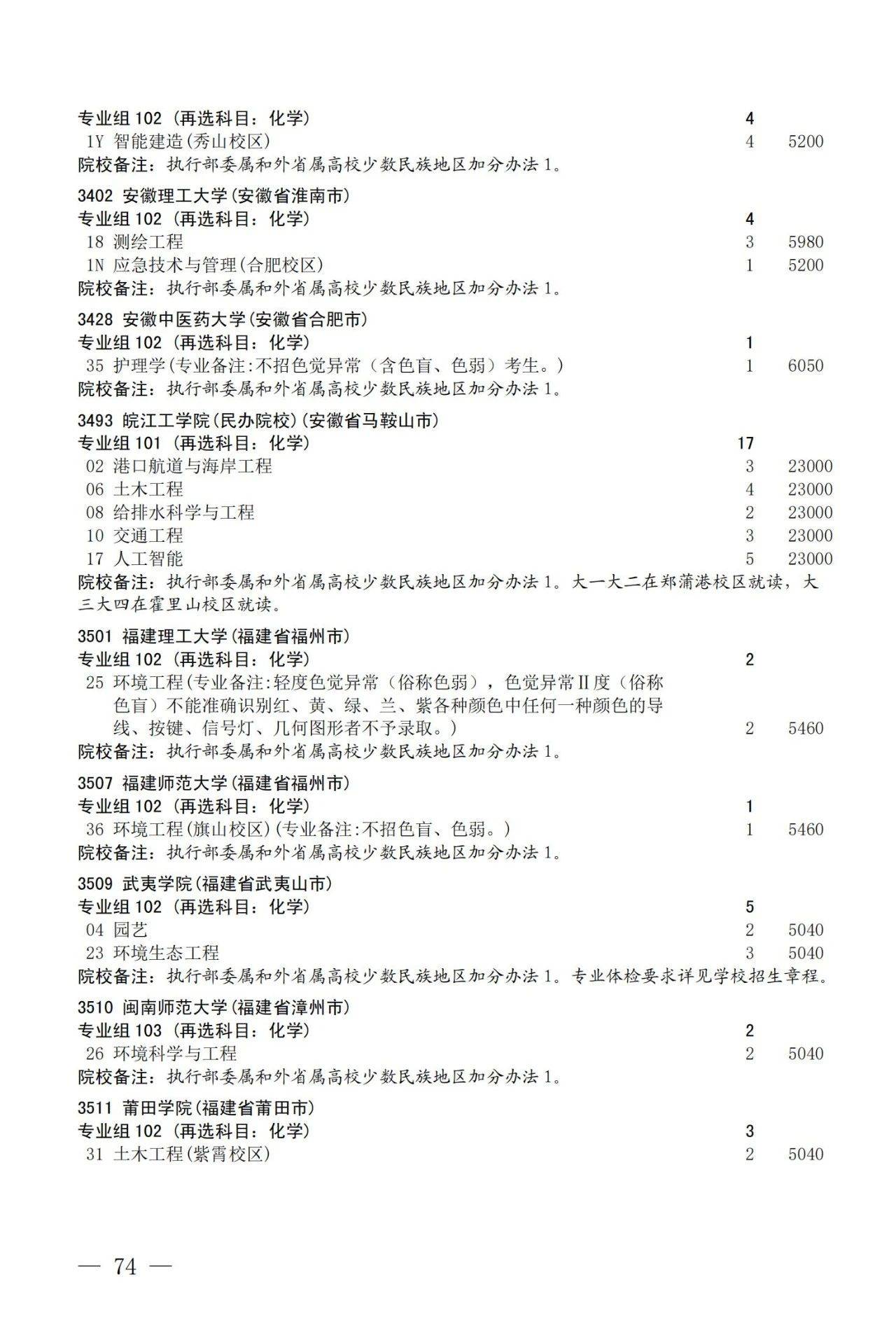 专业组 102（再选科目：化学） 4
1Y 智能建造(秀山校区) 4 5200
院校备注：执行部委属和外省属高校少数民族地区加分办法 1。

3402 安徽理工大学(安徽省淮南市)
专业组 102（再选科目：化学） 4
18 测绘工程 3 5980
1N 应急技术与管理(合肥校区) 1 5200
院校备注：执行部委属和外省属高校少数民族地区加分办法 1。

3428 安徽中医药大学(安徽省合肥市)
专业组 102（再选科目：化学） 1
35 护理学(专业备注:不招色觉异常（含色盲、色弱）考生。) 1 6050
院校备注：执行部委属和外省属高校少数民族地区加分办法 1。

3493 皖江工学院(民办院校)(安徽省马鞍山市)
专业组 101（再选科目：化学） 17
02 港口航道与海岸工程 3 23000
06 土木工程 4 23000
08 给排水科学与工程 2 23000
10 交通工程 3 23000
17 人工智能 5 23000
院校备注：执行部委属和外省属高校少数民族地区加分办法 1。大一大二在郑蒲港校区就读，大三大四在霍里山校区就读。

3501 福建理工大学(福建省福州市)
专业组 102（再选科目：化学） 2
25 环境工程(专业备注:轻度色觉异常（俗称色弱），色觉异常Ⅱ度（俗称色盲）不能准确识别红、黄、绿、兰、紫各种颜色中任何一种颜色的导线、按键、信号灯、几何图形者不予录取。) 2 5460
院校备注：执行部委属和外省属高校少数民族地区加分办法 1。

3507 福建师范大学(福建省福州市)
专业组 102（再选科目：化学） 1
36 环境工程(旗山校区)(专业备注:不招色盲、色弱。) 1 5460
院校备注：执行部委属和外省属高校少数民族地区加分办法 1。

3509 武夷学院(福建省武夷山市)
专业组 102（再选科目：化学） 5
04 园艺 2 5040
23 环境生态工程 3 5040
院校备注：执行部委属和外省属高校少数民族地区加分办法 1。专业体检要求详见学校招生章程。

3510 闽南师范大学(福建省漳州市)
专业组 103（再选科目：化学） 2
26 环境科学与工程 2 5040
院校备注：执行部委属和外省属高校少数民族地区加分办法 1。

3511 莆田学院(福建省莆田市)
专业组 102（再选科目：化学） 3
31 土木工程(紫霄校区) 2 5040

— 74 —